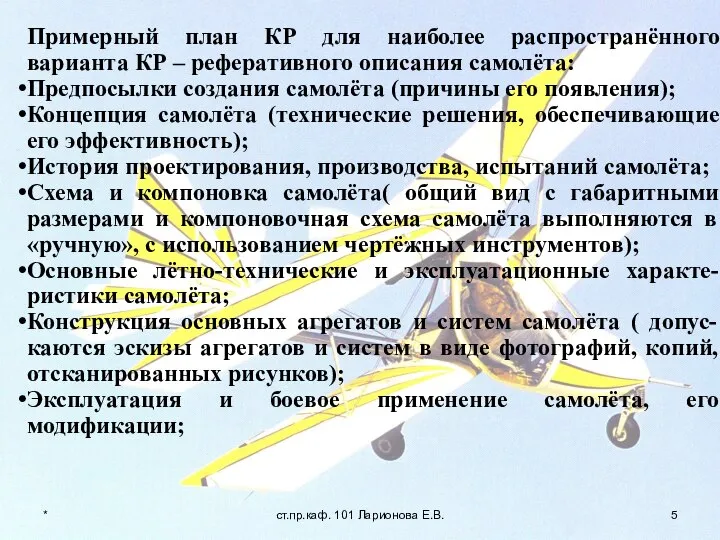 Примерный план КР для наиболее распространённого варианта КР – реферативного описания самолёта:
•Предпосылки создания самолёта (причины его появления);
•Концепция самолёта (технические решения, обеспечивающие его эффективность);
•История проектирования, производства, испытаний самолёта;
•Схема и компоновка самолёта( общий вид с габаритными размерами и компоновочная схема самолёта выполняются в «ручную», с использованием чертёжных инструментов);
•Основные лётно-технические и эксплуатационные характеристики самолёта;
•Конструкция основных агрегатов и систем самолёта ( допускаются эскизы агрегатов и систем в виде фотографий, копий, отсканированных рисунков);
•Эксплуатация и боевое применение самолёта, его модификации;

*

ст.пр.каф. 101 Ларионова Е.В.

5